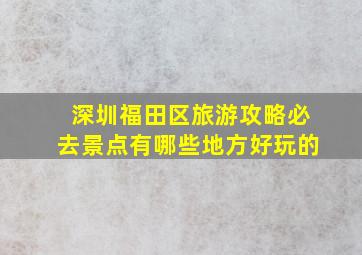 深圳福田区旅游攻略必去景点有哪些地方好玩的